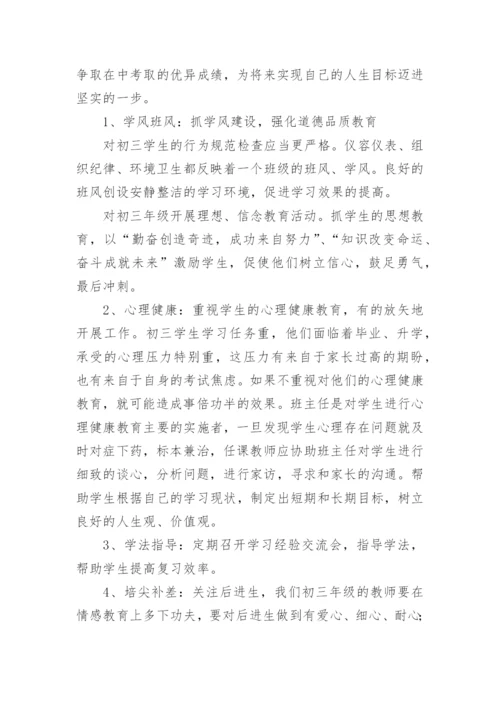 争取在中考取的优异成绩，为将来实现自己的人生目标迈进坚实的一步。

1、学风班风：抓学风建设，强化道德品质教育

对初三学生的行为规范检查应当更严格。仪容仪表、组织纪律、环境卫生都反映着一个班级的班风、学风。良好的班风创设安静整洁的学习环境，促进学习效果的提高。

对初三年级开展理想、信念教育活动。抓学生的思想教育，以“勤奋创造奇迹，成功来自努力”、“知识改变命运、奋斗成就未来”激励学生，促使他们树立信心，鼓足勇气，最后冲刺。

2、心理健康：重视学生的心理健康教育，有的放矢地开展工作。初三学生学习任务重，他们面临着毕业、升学，承受的心理压力特别重，这压力有来自于家长过高的期盼，也有来自于自身的考试焦虑。如果不重视对他们的心理健康教育，就可能造成事倍功半的效果。班主任是对学生进行心理健康教育主要的实施者，一旦发现学生心理存在问题就及时对症下药，标本兼治，任课教师应协助班主任对学生进行细致的谈心，分析问题，进行家访，寻求和家长的沟通。帮助学生根据自己的学习现状，制定出短期和长期目标，树立良好的人生观、价值观。

3、学法指导：定期召开学习经验交流会，指导学法，帮助学生提高复习效率。

4、培尖补差：关注后进生，我们初三年级的教师要在情感教育上多下功夫，要对后进生做到有爱心、细心、耐心，